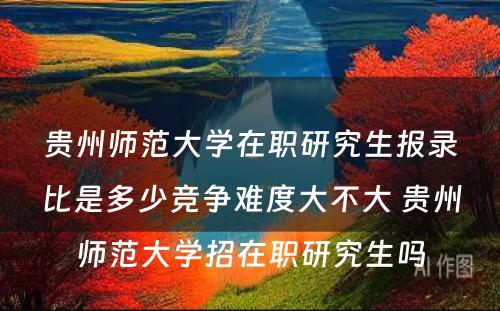 贵州师范大学在职研究生报录比是多少竞争难度大不大 贵州师范大学招在职研究生吗

AI 作图